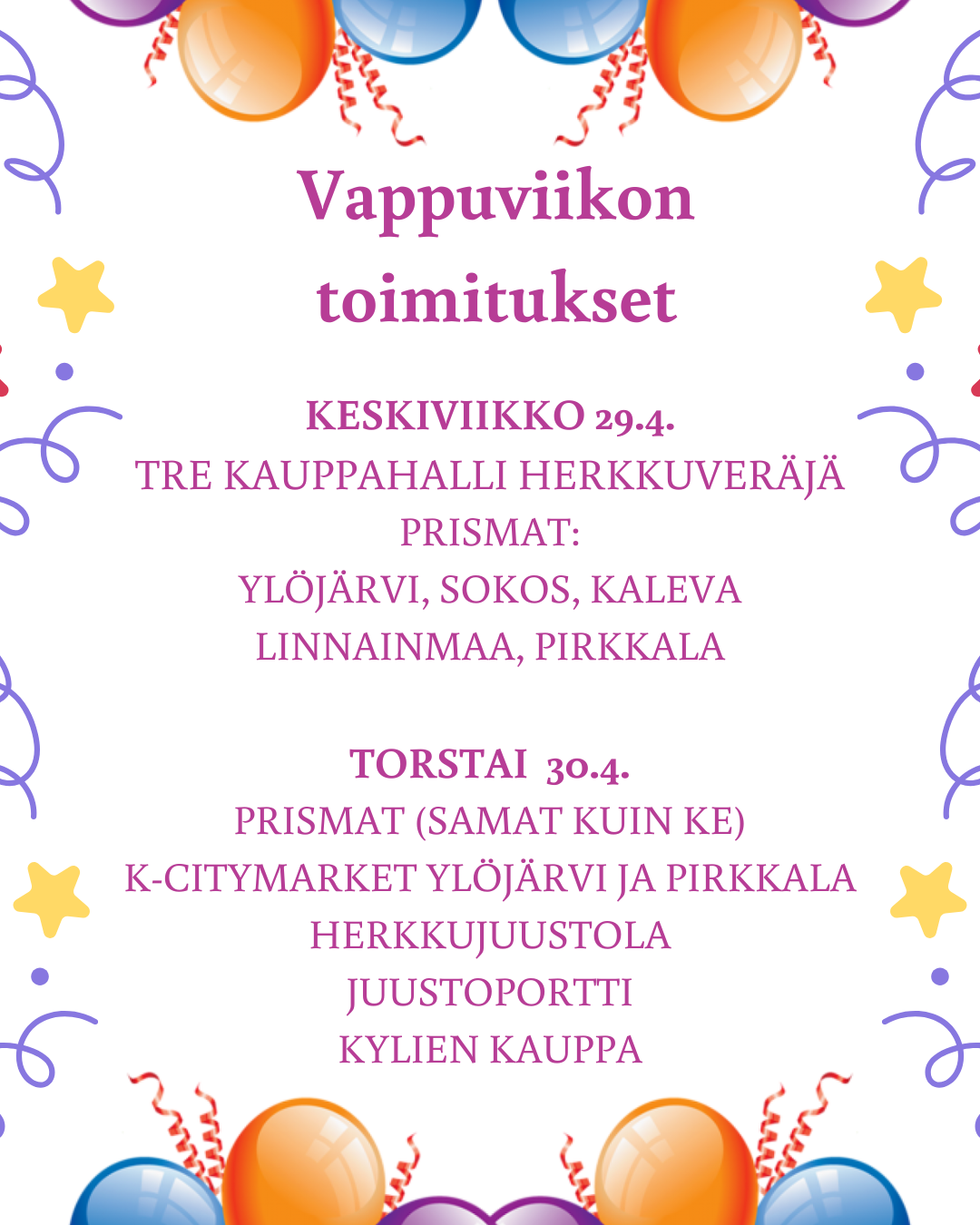 Vappuviikon toimitukset

KESKIVIIKKO 29.4.
TRE KAUPPAHALLI HERKKUVERÄJÄ
PRISMAT:
YLÖJÄRVI, SOKOS, KALEVA
LINNAINMAA, PIRKKALA

TORSTAI 30.4.
PRISMAT (SAMAT KUIN KE)
K-CITYMARKET YLÖJÄRVI JA PIRKKALA
HERKKUJUUSTOLA
JUUSTOPORTTI
KYLIEN KAUPPA